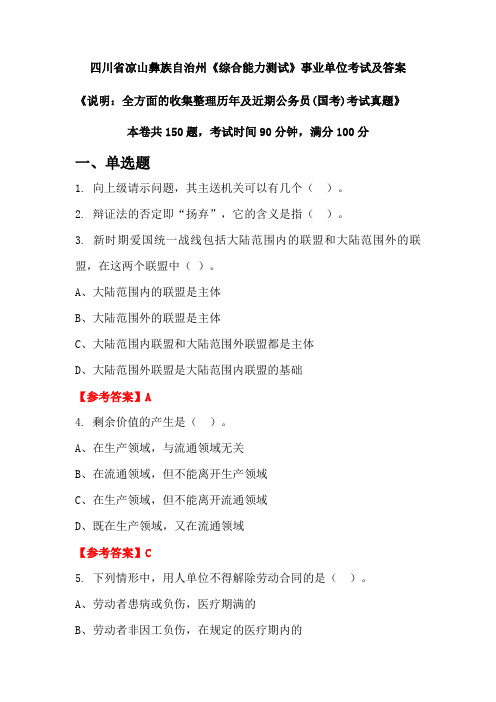 四川省凉山彝族自治州《综合能力测试》事业单位考试及答案

《说明：全方面的收集整理历年及近期公务员(国考)考试真题》

本卷共 150 题，考试时间 90 分钟，满分 100 分

一、单选题

1. 向上级请示问题，其主送机关可以有几个（ ）。

2. 辩证法的否定即“扬弃”，它的含义是指（ ）。

3. 新时期爱国统一战线包括大陆范围内的联盟和大陆范围外的联盟，在这两个联盟中（ ）。

A、大陆范围内的联盟是主体

B、大陆范围外的联盟是主体

C、大陆范围内联盟和大陆范围外联盟都是主体

D、大陆范围外联盟是大陆范围内联盟的基础

【参考答案】A

4. 剩余价值的产生是（ ）。

A、在生产领域，与流通领域无关

B、在流通领域，但不能离开生产领域

C、在生产领域，但不能离开流通领域

D、既在生产领域，又在流通领域

【参考答案】C

5. 下列情形中，用人单位不得解除劳动合同的是（ ）。

A、劳动者患病或负伤，医疗期满的

B、劳动者非因工负伤，在规定的医疗期内的